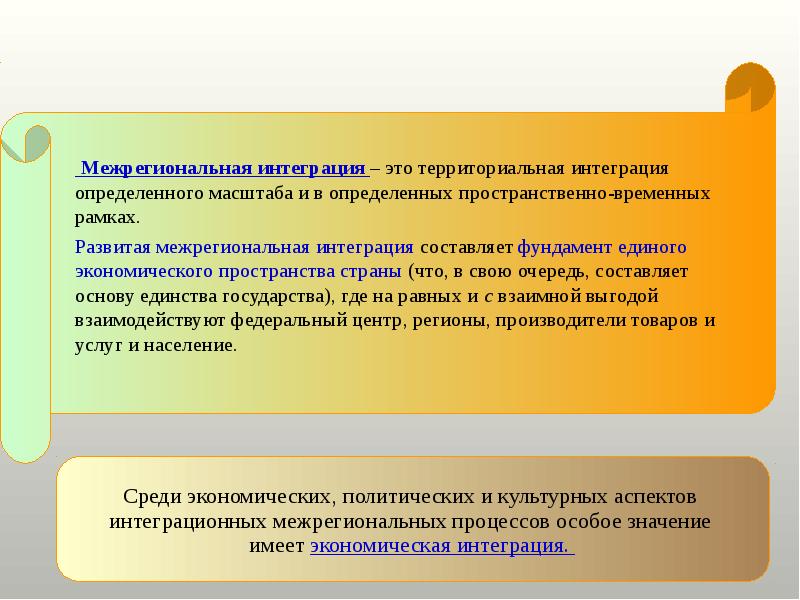 Межрегиональная интеграция – это территориальная интеграция определенного масштаба и в определенных пространственно-временных рамках.

Развитая межрегиональная интеграция составляет фундамент единого экономического пространства страны (что, в свою очередь, составляет основу единства государства), где на равных и с взаимной выгодой взаимодействуют федеральный центр, регионы, производители товаров и услуг и население.

Среди экономических, политических и культурных аспектов интеграционных межрегиональных процессов особое значение имеет экономическая интеграция.